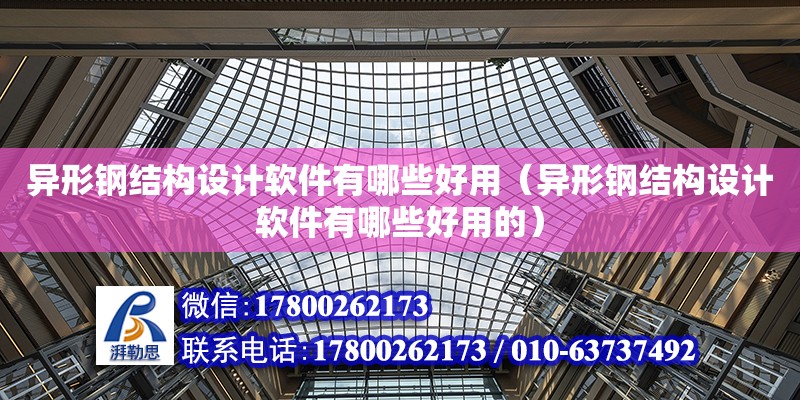 异形钢结构设计软件有哪些好用（异形钢结构设计软件有哪些好用的）

湃勒思

微信：17800262173

联系电话：17800262173 / 010-63737492